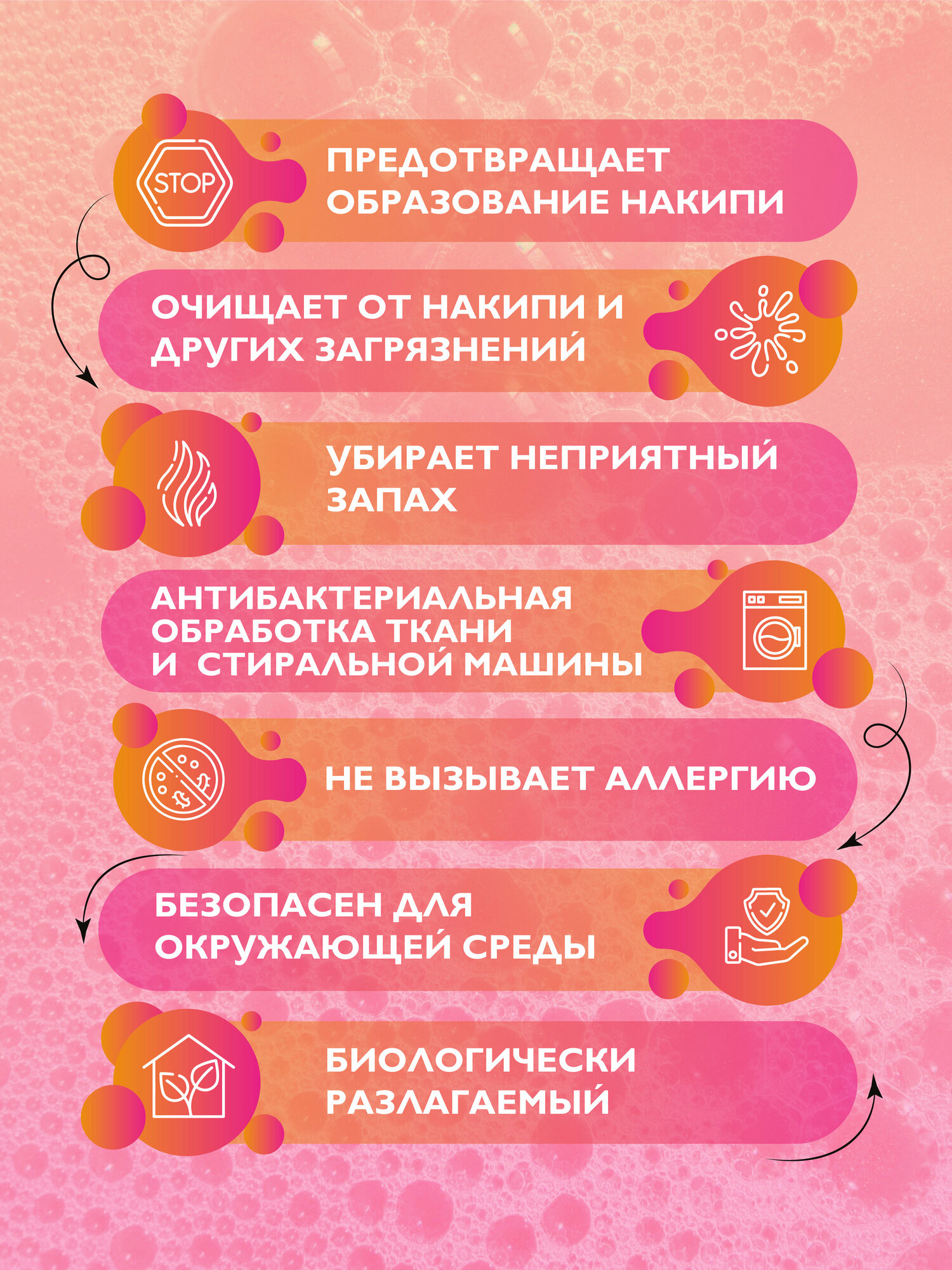 STOP

ПРЕДОТВРАЩАЕТ ОБРАЗОВАНИЕ НАКИПИ

ОЧИЩАЕТ ОТ НАКИПИ И ДРУГИХ ЗАГРЯЗНЕНИЙ

УБИРАЕТ НЕПРИЯТНЫЙ ЗАПАХ

АНТИБАКТЕРИАЛЬНАЯ ОБРАБОТКА ТКАНИ И СТИРАЛЬНОЙ МАШИНЫ

НЕ ВЫЗЫВАЕТ АЛЛЕРГИЮ

БЕЗОПАСЕН ДЛЯ ОКРУЖАЮЩЕЙ СРЕДЫ

БИОЛОГИЧЕСКИ РАЗЛАГАЕМЫЙ